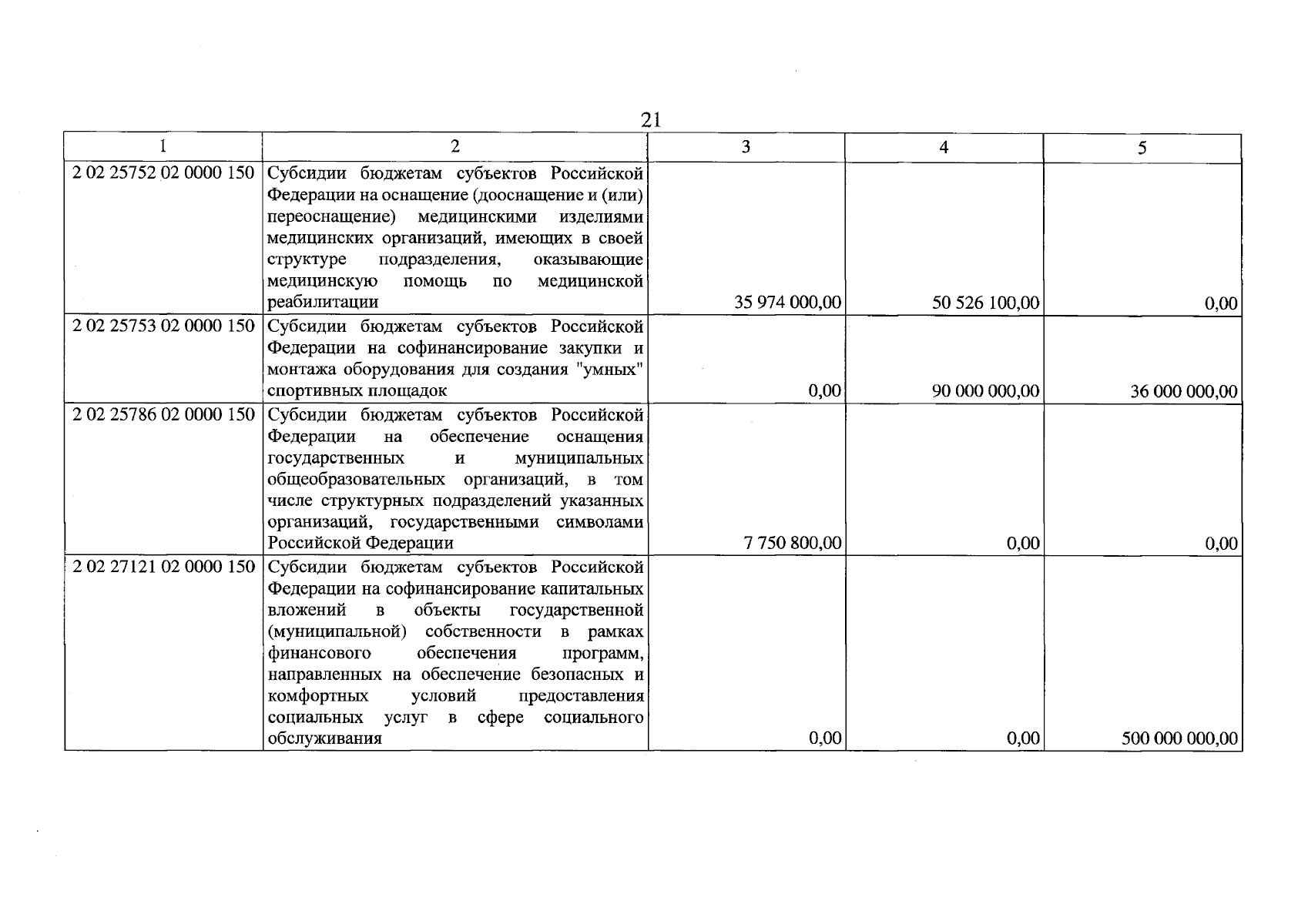 21

| 1 | 2 | 3 | 4 | 5 |
|---|---|---|---|---|
| 2 02 25752 02 0000 150 | Субсидии бюджетам субъектов Российской Федерации на оснащение (дооснащение и (или) переоснащение) медицинскими изделиями медицинских организаций, имеющих в своей структуре подразделения, оказывающие медицинскую помощь по медицинской реабилитации | 35 974 000,00 | 50 526 100,00 | 0,00 |
| 2 02 25753 02 0000 150 | Субсидии бюджетам субъектов Российской Федерации на софинансирование закупки и монтажа оборудования для создания "умных" спортивных площадок | 0,00 | 90 000 000,00 | 36 000 000,00 |
| 2 02 25786 02 0000 150 | Субсидии бюджетам субъектов Российской Федерации на обеспечение оснащения государственных и муниципальных общеобразовательных организаций, в том числе структурных подразделений указанных организаций, государственными символами Российской Федерации | 7 750 800,00 | 0,00 | 0,00 |
| 2 02 27121 02 0000 150 | Субсидии бюджетам субъектов Российской Федерации на софинансирование капитальных вложений в объекты государственной (муниципальной) собственности в рамках финансового обеспечения программ, направленных на обеспечение безопасных и комфортных условий предоставления социальных услуг в сфере социального обслуживания | 0,00 | 0,00 | 500 000 000,00 |